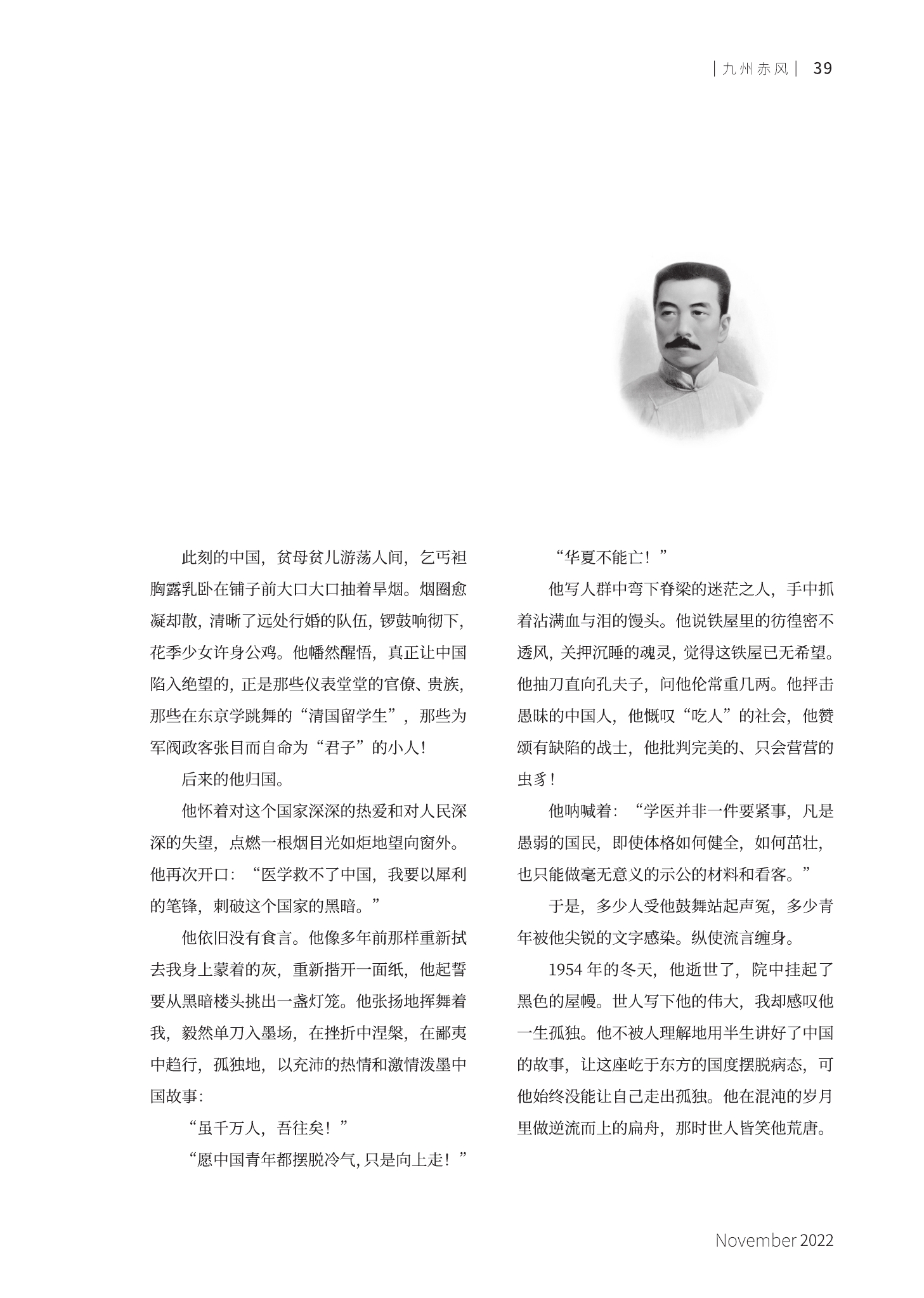 | 九州赤风 | 39

此刻的中国，贫母贫儿游荡人间，乞丐袒胸露乳卧在铺子前大口大口抽着旱烟。烟圈愈凝却散，清晰了远处行婚的队伍，锣鼓响彻下，花季少女许身公鸡。他幡然醒悟，真正让中国陷入绝望的，正是那些仪表堂堂的官僚、贵族，那些在东京学跳舞的“清国留学生”，那些为军阀政客张目而自命为“君子”的小人！

后来的他归国。

他怀着对这个国家深深的热爱和对人民深深的失望，点燃一根烟目光如炬地望向窗外。他再次开口：“医学救不了中国，我要以犀利的笔锋，刺破这个国家的黑暗。”

他依旧没有食言。他像多年前那样重新拭去我身上蒙着的灰，重新揩开一面纸，他起誓要从黑暗楼头挑出一盏灯笼。他张扬地挥舞着我，毅然单刀入墨场，在挫折中涅槃，在鄙夷中趋行，孤独地，以充沛的热情和激情泼墨中国故事：

“虽千万人，吾往矣！”

“愿中国青年都摆脱冷气，只是向上走！”

“华夏不能亡！”

他写人群中弯下脊梁的迷茫之人，手中抓着沾满血与泪的馒头。他说铁屋里的彷徨密不透风，关押沉睡的魂灵，觉得这铁屋已无希望。他抽刀直向孔夫子，问他伦常重几两。他抨击愚昧的中国人，他慨叹“吃人”的社会，他赞颂有缺陷的战士，他批判完美的、只会营营的虫豸！

他呐喊着：“学医并非一件要紧事，凡是愚弱的国民，即使体格如何健全，如何茁壮，也只能做毫无意义的示公的材料和看客。”

于是，多少人受他鼓舞站起声冤，多少青年被他尖锐的文字感染。纵使流言缠身。

1954 年的冬天，他逝世了，院中挂起了黑色的屋幔。世人写下他的伟大，我却感叹他一生孤独。他不被人理解地用半生讲好了中国的故事，让这座屹于东方的国度摆脱病态，可他始终没能让自己走出孤独。他在混沌的岁月里做逆流而上的扁舟，那时世人皆笑他荒唐。

November 2022